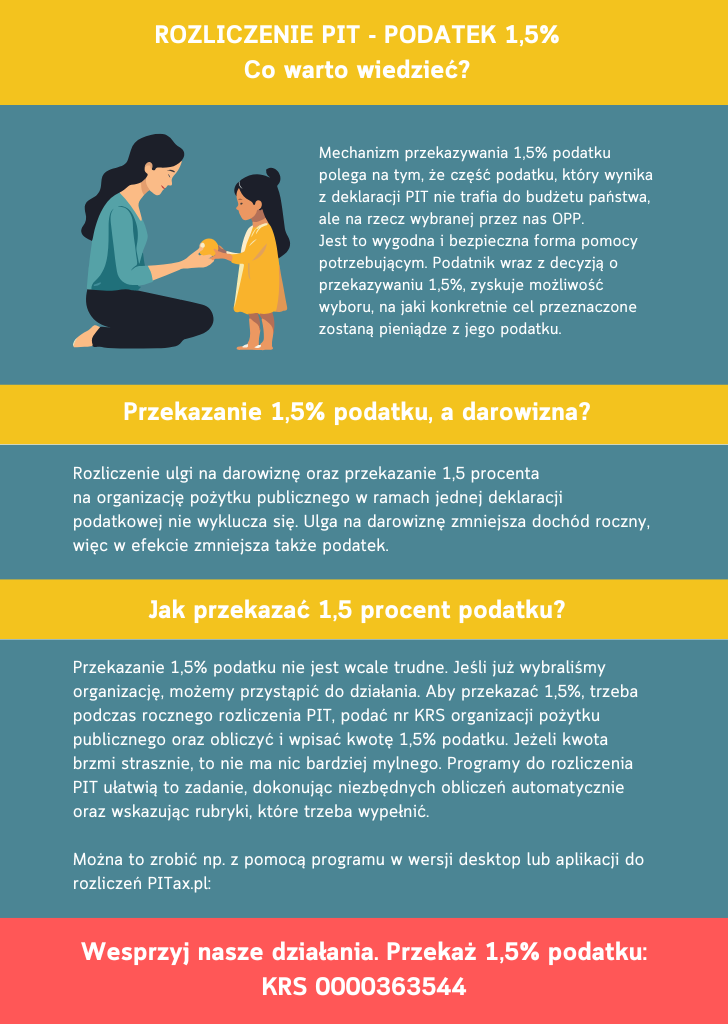 ROZLICZENIE PIT - PODATEK 1,5%
Co warto wiedzieć?

Mechanizm przekazywania 1,5% podatku polega na tym, że część podatku, który wynika z deklaracji PIT nie trafia do budżetu państwa, ale na rzecz wybranej przez nas OPP.
Jest to wygodna i bezpieczna forma pomocy potrzebującym. Podatnik wraz z decyzją o przekazywaniu 1,5%, zyskuje możliwość wyboru, na jaki konkretnie cel przeznaczone zostaną pieniądze z jego podatku.

Przekazanie 1,5% podatku, a darowizna?

Rozliczenie ulgi na darowiznę oraz przekazanie 1,5 procenta na organizację pożytku publicznego w ramach jednej deklaracji podatkowej nie wyklucza się. Ulga na darowiznę zmniejsza dochód roczny, więc w efekcie zmniejsza także podatek.

Jak przekazać 1,5 procent podatku?

Przekazanie 1,5% podatku nie jest wcale trudne. Jeśli już wybraliśmy organizację, możemy przystąpić do działania. Aby przekazać 1,5%, trzeba podczas rocznego rozliczenia PIT, podać nr KRS organizacji pożytku publicznego oraz obliczyć i wpisać kwotę 1,5% podatku. Jeżeli kwota brzmi strasznie, to nie ma nic bardziej mylnego. Programy do rozliczenia PIT ułatwią to zadanie, dokonując niezbędnych obliczeń automatycznie oraz wskazując rubryki, które trzeba wypełnić.

Można to zrobić np. z pomocą programu w wersji desktop lub aplikacji do rozliczeń PITax.pl:

Wesprzyj nasze działania. Przekaż 1,5% podatku:
KRS 0000363544